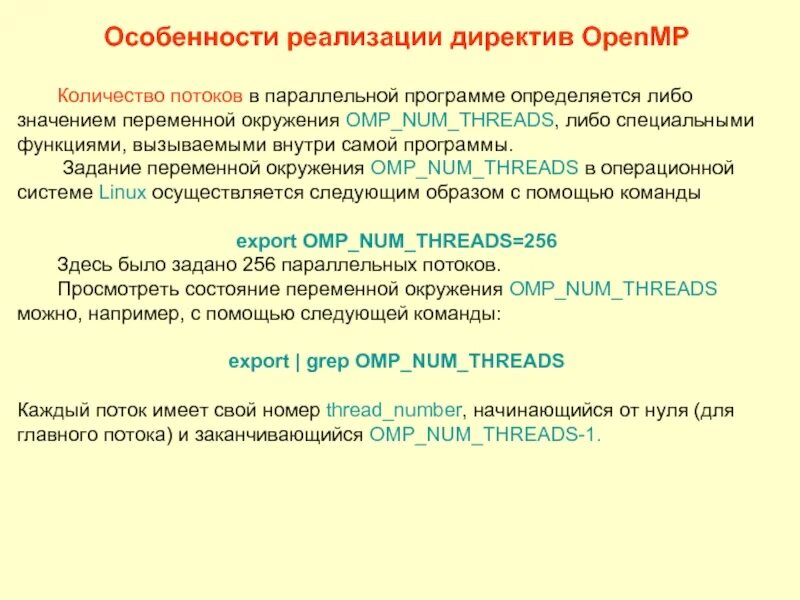 Особенности реализации директив OpenMP

Количество потоков в параллельной программе определяется либо значением переменной окружения OMP_NUM_THREADS, либо специальными функциями, вызываемыми внутри самой программы.

Задание переменной окружения OMP_NUM_THREADS в операционной системе Linux осуществляется следующим образом с помощью команды

export OMP_NUM_THREADS=256

Здесь было задано 256 параллельных потоков.

Просмотреть состояние переменной окружения OMP_NUM_THREADS можно, например, с помощью следующей команды:

export | grep OMP_NUM_THREADS

Каждый поток имеет свой номер thread_number, начинающийся от нуля (для главного потока) и заканчивающийся OMP_NUM_THREADS-1.